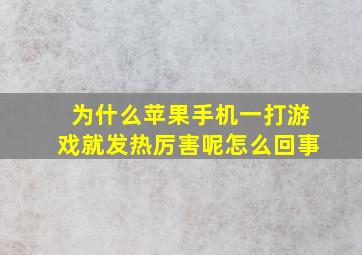 为什么苹果手机一打游戏就发热厉害呢怎么回事